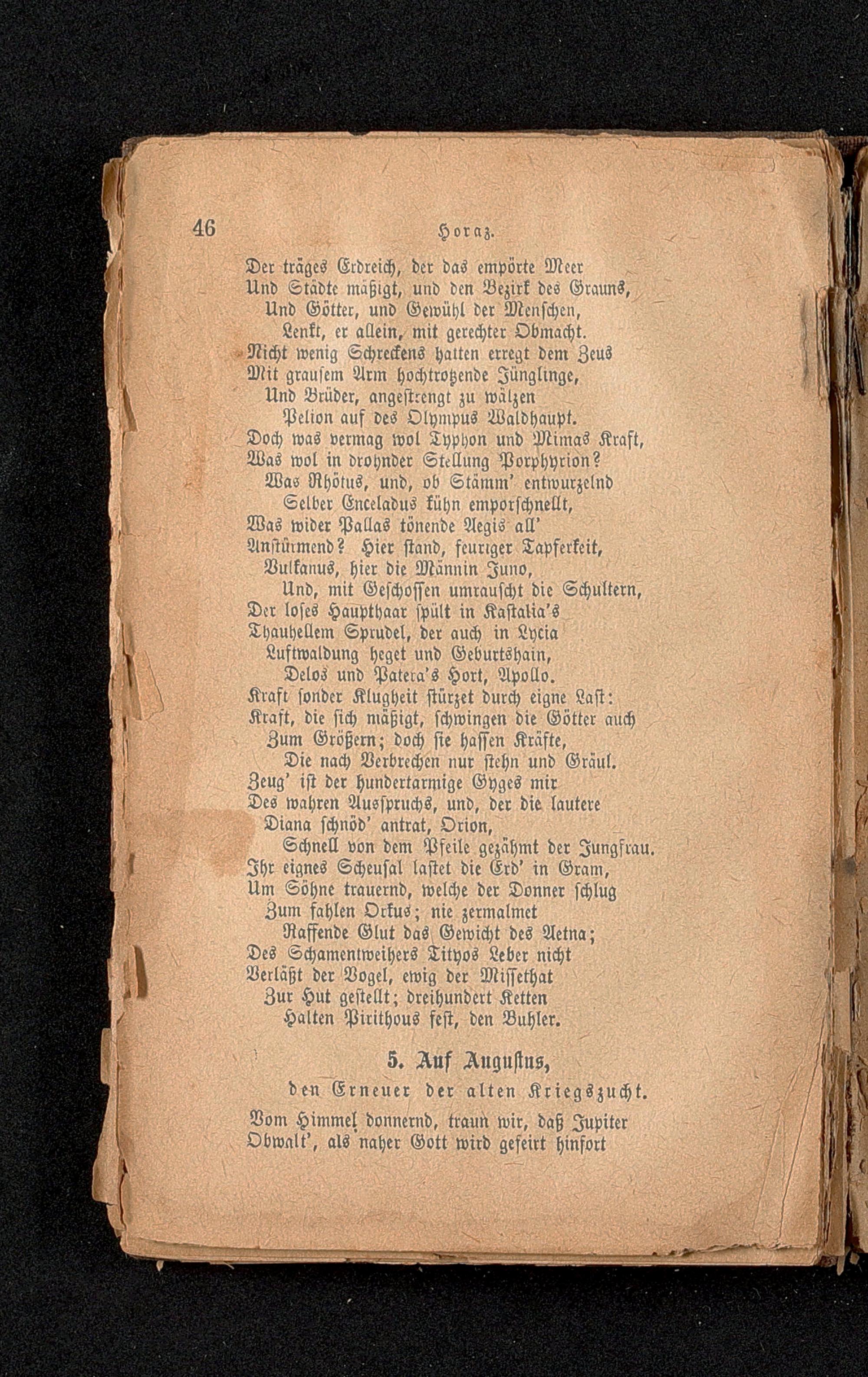 46 Horaz.

Der träges Erdreich, der das empörte Meer
Und Städte mäßigt, und den Bezirk des Grauns,
Und Götter, und Gewühl der Menschen,
Lenkt, er allein, mit gerechter Obmacht.
Nicht wenig Schreckens hatten erregt dem Zeus
Mit grausem Arm hochtrotzende Jünglinge,
Und Brüder, angestrengt zu wälzen
Pelion auf des Olympus Waldhaupt.
Doch was vermag wol Typhon und Mimas Kraft,
Was wol in drohnder Stellung Porphyrion?
Was Rhötus, und, ob Stämm' entwurzelnd
Selber Enceladus kühn emporschnellt,
Was wider Pallas tönende Aegis all'
Anstürmend? Hier stand, feuriger Tapferkeit,
Vulkanus, hier die Männin Juno,
Und, mit Geschossen umrauscht die Schultern,
Der loses Haupthaar spült in Kastalia's
Thauhellem Sprudel, der auch in Lycia
Luftwaldung heget und Geburtshain,
Delos und Patera's Hort, Apollo.
Kraft sonder Klugheit stürzet durch eigne Last:
Kraft, die sich mäßigt, schwingen die Götter auch
Zum Größern; doch sie hassen Kräfte,
Die nach Verbrechen nur stehn und Gräul.
Zeug' ist der hundertarmige Gyges mir
Des wahren Ausspruchs, und, der die lautere
Diana schnöd' antrat, Orion,
Schnell von dem Pfeile gezähmt der Jungfrau.
Ihr eignes Scheusal lastet die Erd' in Gram,
Um Söhne trauernd, welche der Donner schlug
Zum fahlen Orkus; nie zermalmet
Raffende Glut das Gewicht des Aetna;
Des Schamentweihers Tityos Leber nicht
Verläßt der Vogel, ewig der Missethat
Zur Hut gestellt; dreihundert Ketten
Halten Pirithous fest, den Buhler.

5. Auf Augustus,
den Erneuer der alten Kriegszucht.

Vom Himmel donnernd, traun wir, daß Jupiter
Obwalt', als naher Gott wird gefeirt hinfort